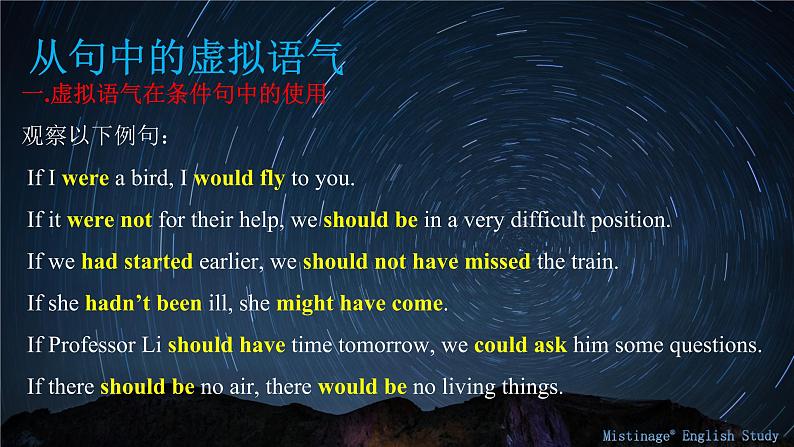 从句中的虚拟语气

一.虚拟语气在条件句中的使用

观察以下例句：

If I were a bird, I would fly to you.

If it were not for their help, we should be in a very difficult position.

If we had started earlier, we should not have missed the train.

If she hadn’t been ill, she might have come.

If Professor Li should have time tomorrow, we could ask him some questions.

If there should be no air, there would be no living things.

Mistinage® English Study